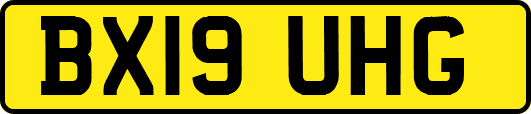 BX19 UHG